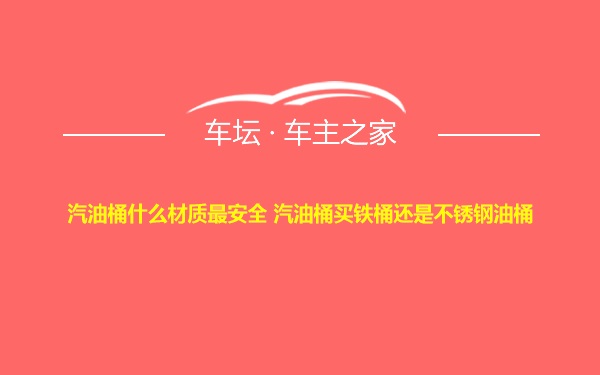 车坛 · 车主之家

汽油桶什么材质最安全 汽油桶买铁桶还是不锈钢油桶